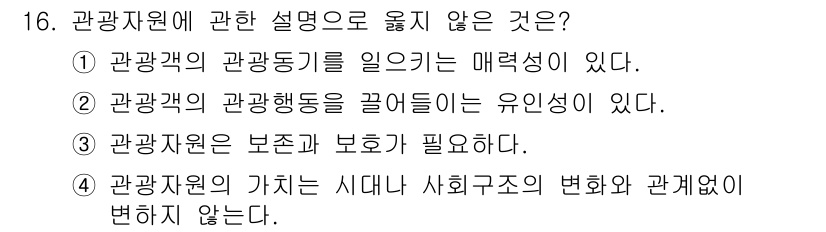 16. 관광자원에 관한 설명으로 옳지 않은 것은?

① 관광객의 관광동기를 일으키는 매력성이 있다.

② 관광객의 관광행동을 끌어들이는 유인성이 있다.

③ 관광자원은 보존과 보호가 필요하다.

④ 관광자원의 가치는 시대나 사회구조의 변화와 관계없이 변하지 않는다.